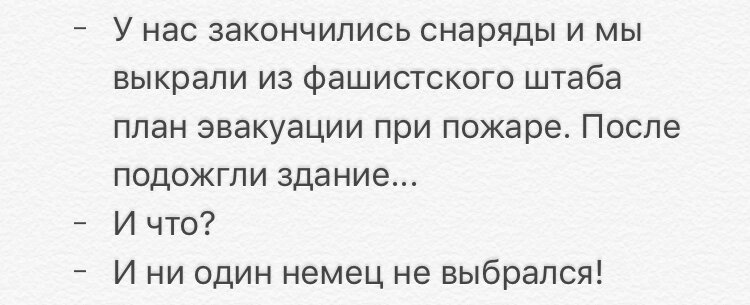 - У нас закончились снаряды и мы выкрали из фашистского штаба план эвакуации при пожаре. После подожгли здание...
- И что?
- И ни один немец не выбрался!